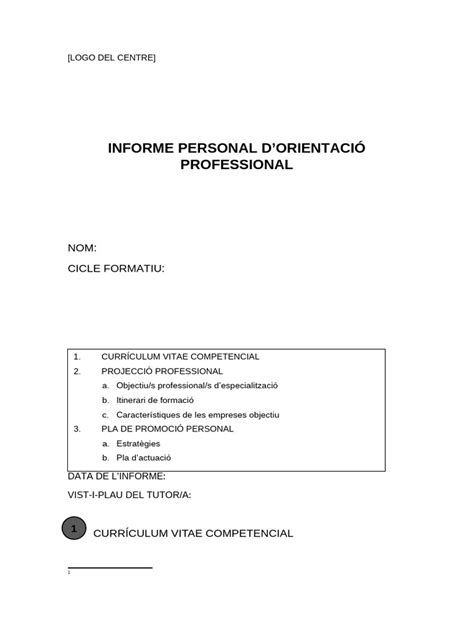 [LOGO DEL CENTRE]

INFORME PERSONAL D'ORIENTACIÓ PROFESSIONAL

NOM:

CICLE FORMATIU:

1. CURRÍCULUM VITAE COMPETENCIAL
2. PROJECCIÓ PROFESSIONAL
a. Objectiu/s professional/s d'especialització
b. Itinerari de formació
c. Característiques de les empreses objectiu
3. PLA DE PROMOCIÓ PERSONAL
a. Estratègies
b. Pla d'actuació

DATA DE L'INFORME:

VIST-I-PLAU DEL TUTOR/A:

1 CURRÍCULUM VITAE COMPETENCIAL

1